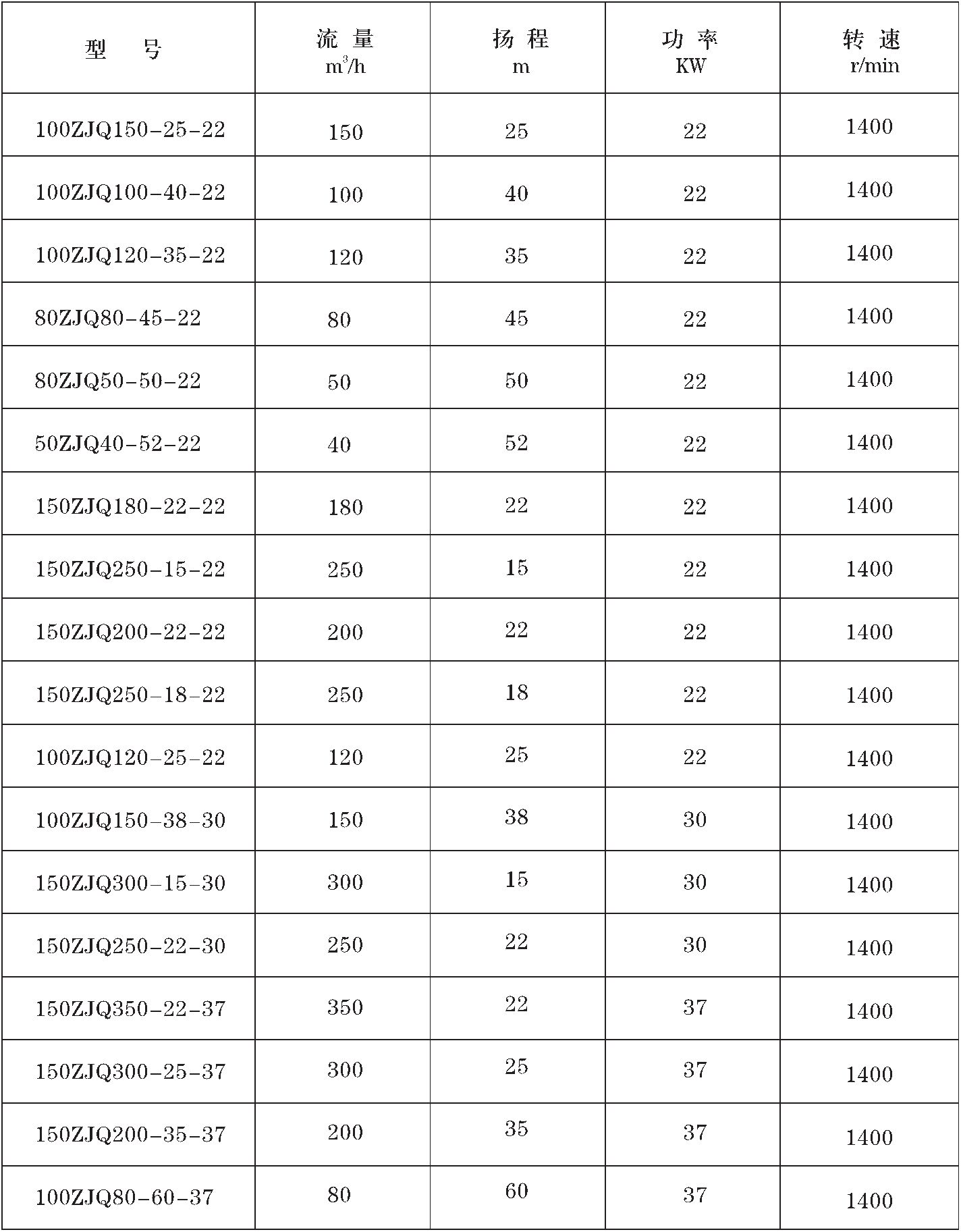 | 型　号 | 流 量 $m^3/h$ | 扬 程 m | 功 率 KW | 转 速 r/min |
|---|---|---|---|---|
| 100ZJQ150-25-22 | 150 | 25 | 22 | 1400 |
| 100ZJQ100-40-22 | 100 | 40 | 22 | 1400 |
| 100ZJQ120-35-22 | 120 | 35 | 22 | 1400 |
| 80ZJQ80-45-22 | 80 | 45 | 22 | 1400 |
| 80ZJQ50-50-22 | 50 | 50 | 22 | 1400 |
| 50ZJQ40-52-22 | 40 | 52 | 22 | 1400 |
| 150ZJQ180-22-22 | 180 | 22 | 22 | 1400 |
| 150ZJQ250-15-22 | 250 | 15 | 22 | 1400 |
| 150ZJQ200-22-22 | 200 | 22 | 22 | 1400 |
| 150ZJQ250-18-22 | 250 | 18 | 22 | 1400 |
| 100ZJQ120-25-22 | 120 | 25 | 22 | 1400 |
| 100ZJQ150-38-30 | 150 | 38 | 30 | 1400 |
| 150ZJQ300-15-30 | 300 | 15 | 30 | 1400 |
| 150ZJQ250-22-30 | 250 | 22 | 30 | 1400 |
| 150ZJQ350-22-37 | 350 | 22 | 37 | 1400 |
| 150ZJQ300-25-37 | 300 | 25 | 37 | 1400 |
| 150ZJQ200-35-37 | 200 | 35 | 37 | 1400 |
| 100ZJQ80-60-37 | 80 | 60 | 37 | 1400 |